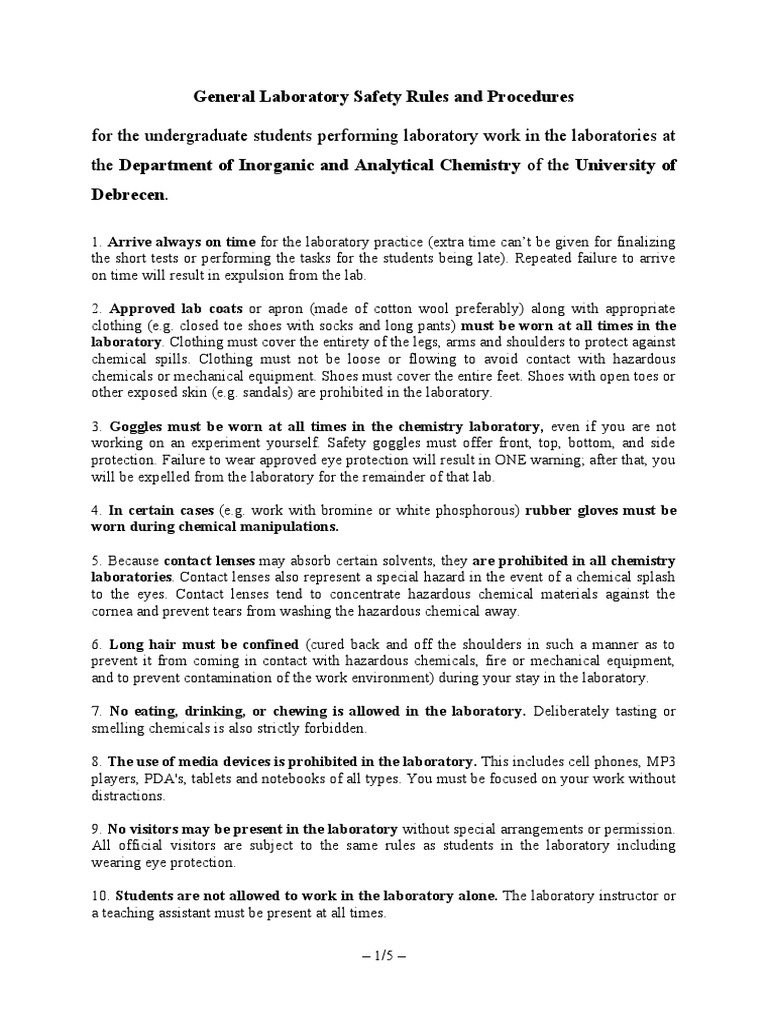 General Laboratory Safety Rules and Procedures

for the undergraduate students performing laboratory work in the laboratories at the Department of Inorganic and Analytical Chemistry of the University of Debrecen.

1. Arrive always on time for the laboratory practice (extra time can't be given for finalizing the short tests or performing the tasks for the students being late). Repeated failure to arrive on time will result in expulsion from the lab.

2. Approved lab coats or apron (made of cotton wool preferably) along with appropriate clothing (e.g. closed toe shoes with socks and long pants) must be worn at all times in the laboratory. Clothing must cover the entirety of the legs, arms and shoulders to protect against chemical spills. Clothing must not be loose or flowing to avoid contact with hazardous chemicals or mechanical equipment. Shoes must cover the entire feet. Shoes with open toes or other exposed skin (e.g. sandals) are prohibited in the laboratory.

3. Goggles must be worn at all times in the chemistry laboratory, even if you are not working on an experiment yourself. Safety goggles must offer front, top, bottom, and side protection. Failure to wear approved eye protection will result in ONE warning; after that, you will be expelled from the laboratory for the remainder of that lab.

4. In certain cases (e.g. work with bromine or white phosphorous) rubber gloves must be worn during chemical manipulations.

5. Because contact lenses may absorb certain solvents, they are prohibited in all chemistry laboratories. Contact lenses also represent a special hazard in the event of a chemical splash to the eyes. Contact lenses tend to concentrate hazardous chemical materials against the cornea and prevent tears from washing the hazardous chemical away.

6. Long hair must be confined (cured back and off the shoulders in such a manner as to prevent it from coming in contact with hazardous chemicals, fire or mechanical equipment, and to prevent contamination of the work environment) during your stay in the laboratory.

7. No eating, drinking, or chewing is allowed in the laboratory. Deliberately tasting or smelling chemicals is also strictly forbidden.

8. The use of media devices is prohibited in the laboratory. This includes cell phones, MP3 players, PDA's, tablets and notebooks of all types. You must be focused on your work without distractions.

9. No visitors may be present in the laboratory without special arrangements or permission. All official visitors are subject to the same rules as students in the laboratory including wearing eye protection.

10. Students are not allowed to work in the laboratory alone. The laboratory instructor or a teaching assistant must be present at all times.

– 1/5 –